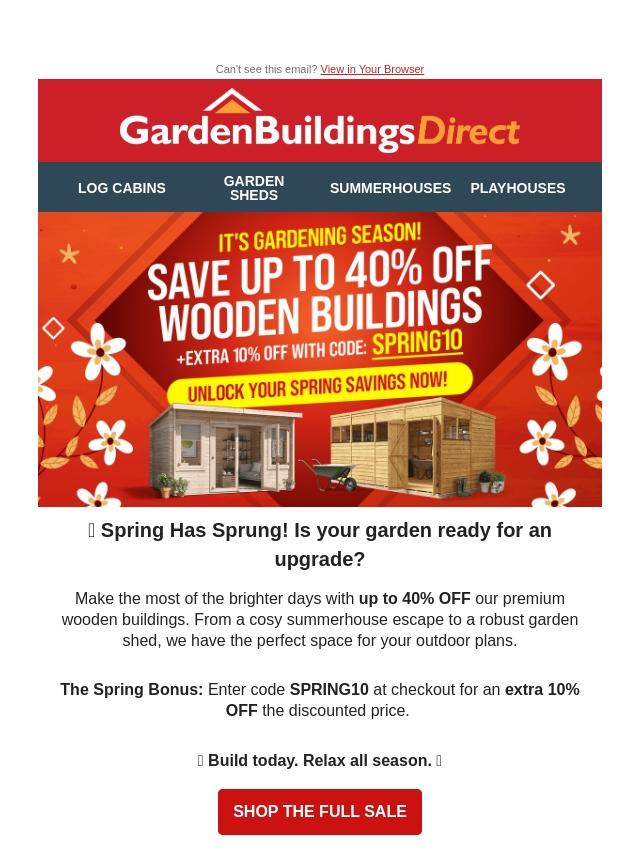 Can't see this email? View in Your Browser

GardenBuildingsDirect

LOG CABINS

GARDEN SHEDS

SUMMERHOUSES

PLAYHOUSES

IT'S GARDENING SEASON!

SAVE UP TO 40% OFF WOODEN BUILDINGS

+EXTRA 10% OFF WITH CODE: SPRING10

UNLOCK YOUR SPRING SAVINGS NOW!

 Spring Has Sprung! Is your garden ready for an upgrade?

Make the most of the brighter days with up to 40% OFF our premium wooden buildings. From a cosy summerhouse escape to a robust garden shed, we have the perfect space for your outdoor plans.

The Spring Bonus: Enter code SPRING10 at checkout for an extra 10% OFF the discounted price.

 Build today. Relax all season. 

SHOP THE FULL SALE